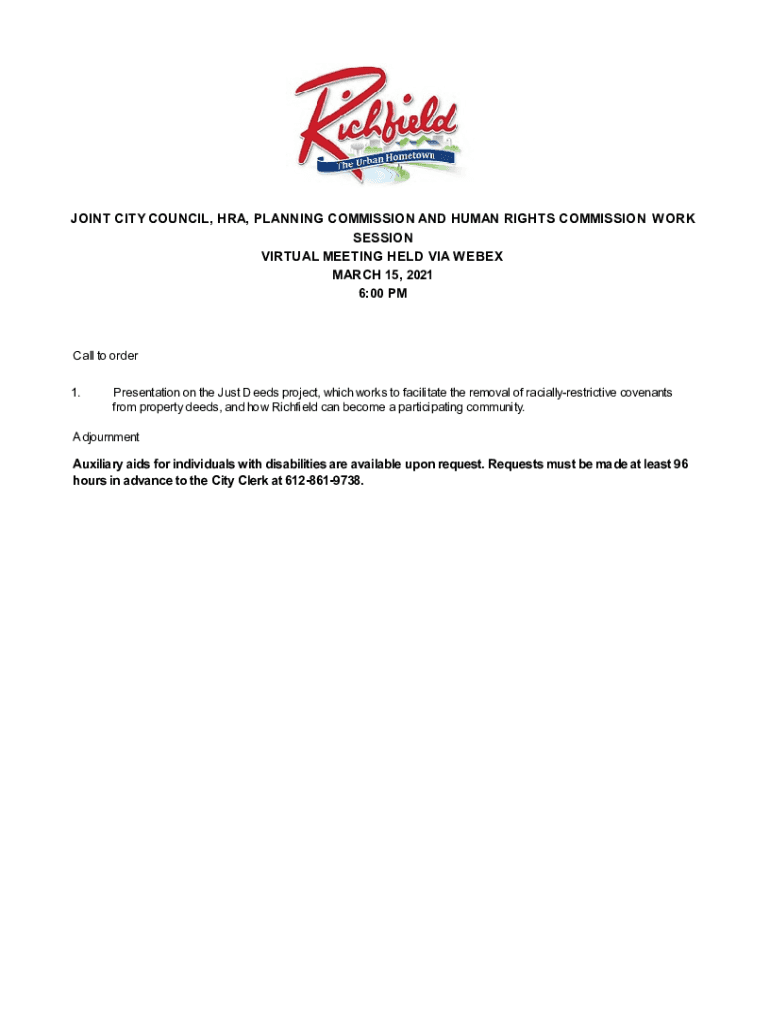 Richfield
The Urban Hometown

JOINT CITY COUNCIL, HRA, PLANNING COMMISSION AND HUMAN RIGHTS COMMISSION WORK SESSION
VIRTUAL MEETING HELD VIA WEBEX
MARCH 15, 2021
6:00 PM

Call to order

1. Presentation on the Just Deeds project, which works to facilitate the removal of racially-restrictive covenants from property deeds, and how Richfield can become a participating community.

Adjournment

Auxiliary aids for individuals with disabilities are available upon request. Requests must be made at least 96 hours in advance to the City Clerk at 612-861-9738.